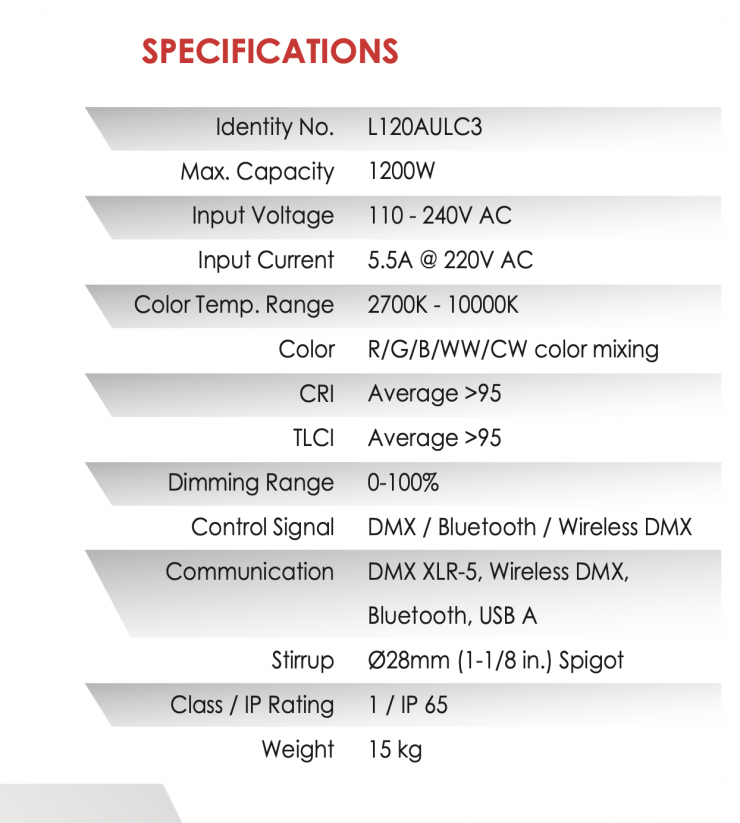 SPECIFICATIONS

Identity No. L120AULC3
Max. Capacity 1200W
Input Voltage 110 - 240V AC
Input Current 5.5A @ 220V AC
Color Temp. Range 2700K - 10000K
Color R/G/B/WW/CW color mixing
CRI Average >95
TLCI Average >95
Dimming Range 0-100%
Control Signal DMX / Bluetooth / Wireless DMX
Communication DMX XLR-5, Wireless DMX, Bluetooth, USB A
Stirrup Ø28mm (1-1/8 in.) Spigot
Class / IP Rating 1 / IP 65
Weight 15 kg